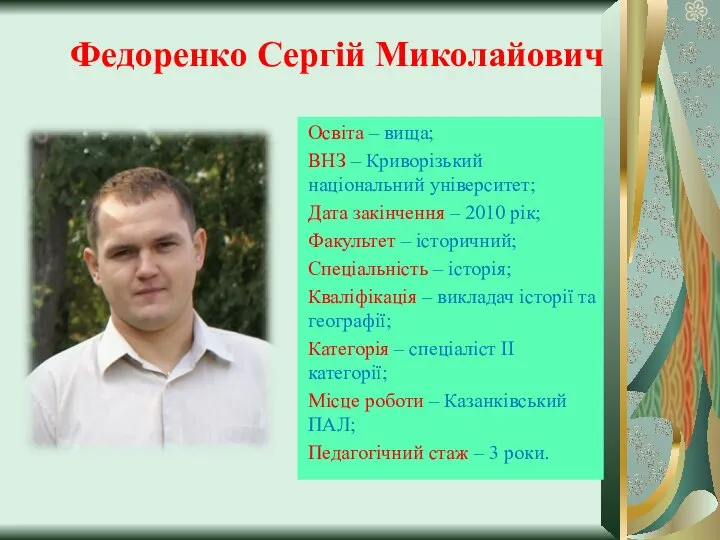 Федоренко Сергій Миколайович

Освіта – вища;

ВНЗ – Криворізький національний університет;

Дата закінчення – 2010 рік;

Факультет – історичний;

Спеціальність – історія;

Кваліфікація – викладач історії та географії;

Категорія – спеціаліст II категорії;

Місце роботи – Казанківський ПАЛ;

Педагогічний стаж – 3 роки.